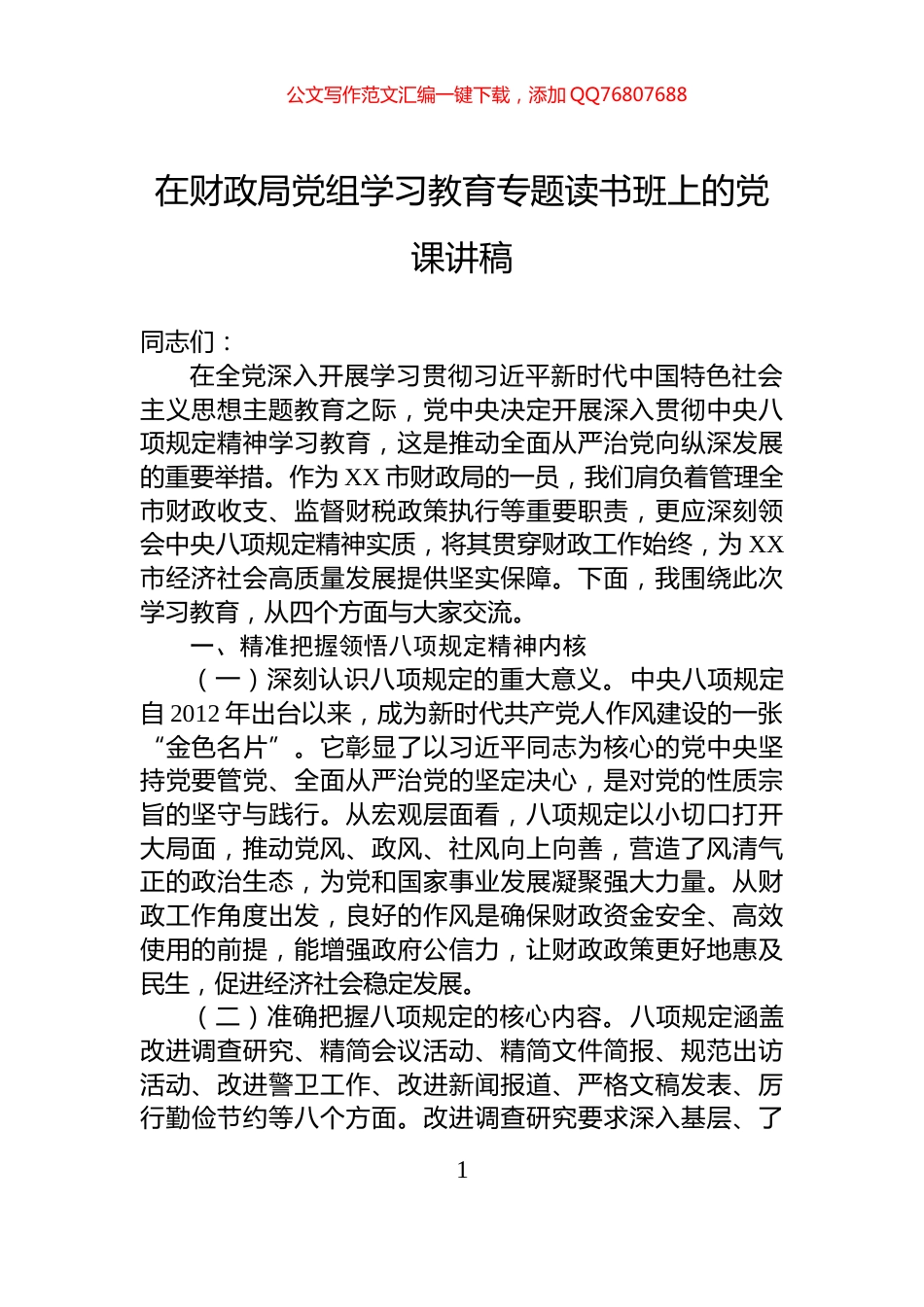 公文写作范文汇编一键下载，添加 QQ76807688

在财政局党组学习教育专题读书班上的党课讲稿

同志们：

在全党深入开展学习贯彻习近平新时代中国特色社会主义思想主题教育之际，党中央决定开展深入贯彻中央八项规定精神学习教育，这是推动全面从严治党向纵深发展的重要举措。作为 XX 市财政局的一员，我们肩负着管理全市财政收支、监督财税政策执行等重要职责，更应深刻领会中央八项规定精神实质，将其贯穿财政工作始终，为 XX 市经济社会高质量发展提供坚实保障。下面，我围绕此次学习教育，从四个方面与大家交流。

一、精准把握领悟八项规定精神内核

（一）深刻认识八项规定的重大意义。中央八项规定自 2012 年出台以来，成为新时代共产党人作风建设的一张“金色名片”。它彰显了以习近平同志为核心的党中央坚持党要管党、全面从严治党的坚定决心，是对党的性质宗旨的坚守与践行。从宏观层面看，八项规定以小切口打开大局面，推动党风、政风、社风向上向善，营造了风清气正的政治生态，为党和国家事业发展凝聚强大力量。从财政工作角度出发，良好的作风是确保财政资金安全、高效使用的前提，能增强政府公信力，让财政政策更好地惠及民生，促进经济社会稳定发展。

（二）准确把握八项规定的核心内容。八项规定涵盖改进调查研究、精简会议活动、精简文件简报、规范出访活动、改进警卫工作、改进新闻报道、严格文稿发表、厉行勤俭节约等八个方面。改进调查研究要求深入基层、了

1